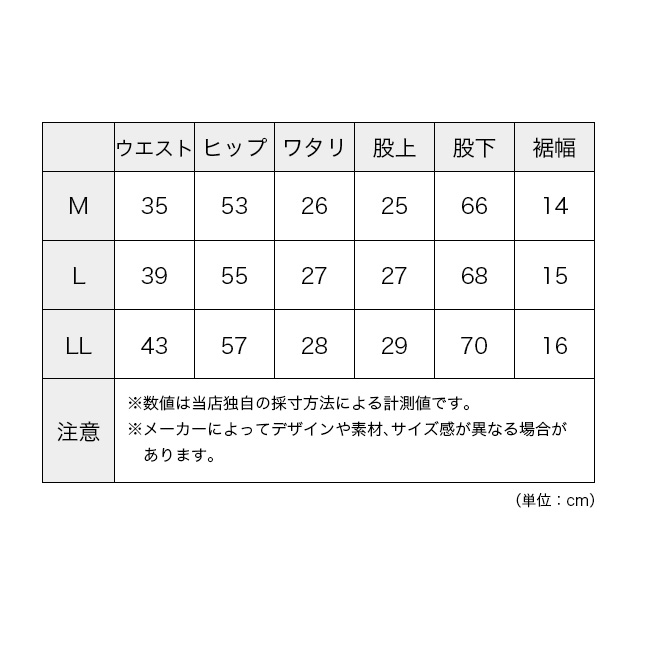 | | ウエスト | ヒップ | ワタリ | 股上 | 股下 | 裾幅 |
|---|---|---|---|---|---|---|
| M | 35 | 53 | 26 | 25 | 66 | 14 |
| L | 39 | 55 | 27 | 27 | 68 | 15 |
| LL | 43 | 57 | 28 | 29 | 70 | 16 |
| 注意 | ※数値は当店独自の採寸方法による計測値です。 ※メーカーによってデザインや素材、サイズ感が異なる場合があります。 | | | | | |

（単位：cm）